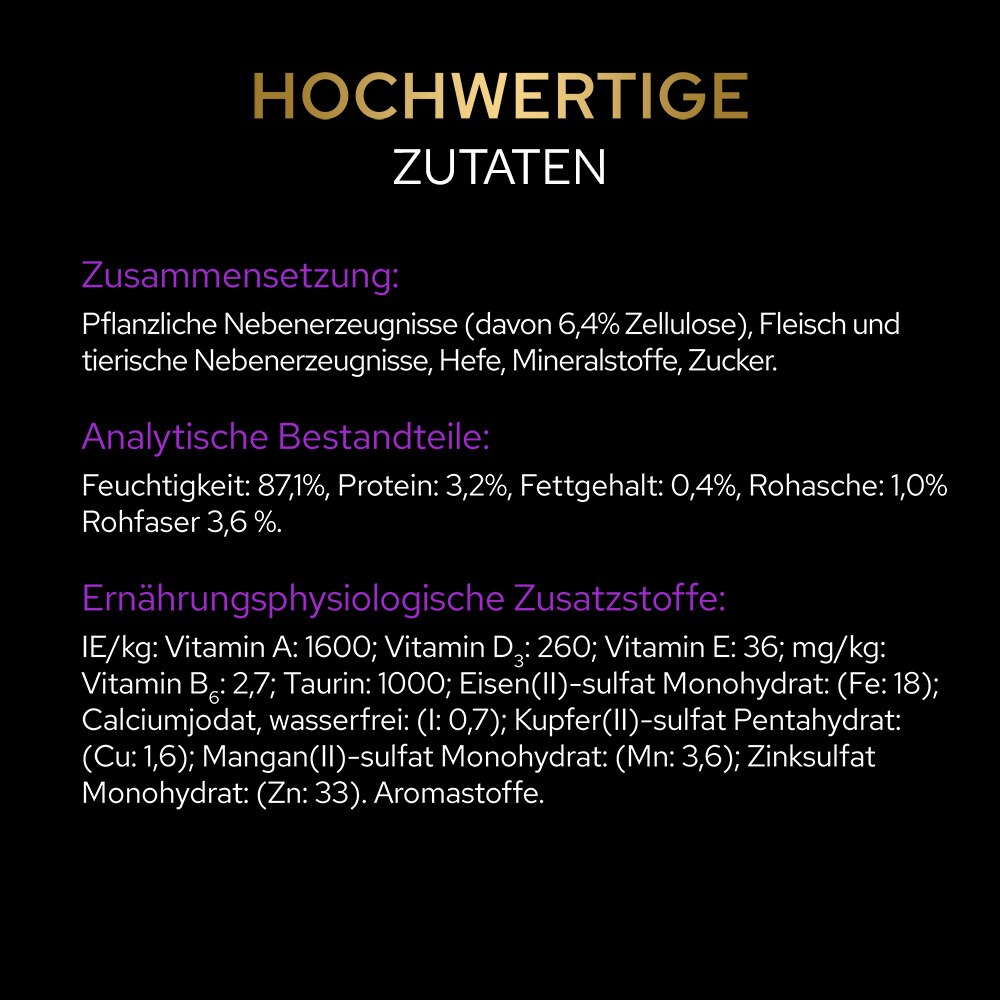 HOCHWERTIGE
ZUTATEN

Zusammensetzung:

Pflanzliche Nebenerzeugnisse (davon 6,4% Zellulose), Fleisch und tierische Nebenerzeugnisse, Hefe, Mineralstoffe, Zucker.

Analytische Bestandteile:

Feuchtigkeit: 87,1%, Protein: 3,2%, Fettgehalt: 0,4%, Rohasche: 1,0% Rohfaser 3,6 %.

Ernährungsphysiologische Zusatzstoffe:

IE/kg: Vitamin A: 1600; Vitamin $D_3$: 260; Vitamin E: 36; mg/kg: Vitamin $B_6$: 2,7; Taurin: 1000; Eisen(II)-sulfat Monohydrat: (Fe: 18); Calciumjodat, wasserfrei: (I: 0,7); Kupfer(II)-sulfat Pentahydrat: (Cu: 1,6); Mangan(II)-sulfat Monohydrat: (Mn: 3,6); Zinksulfat Monohydrat: (Zn: 33). Aromastoffe.